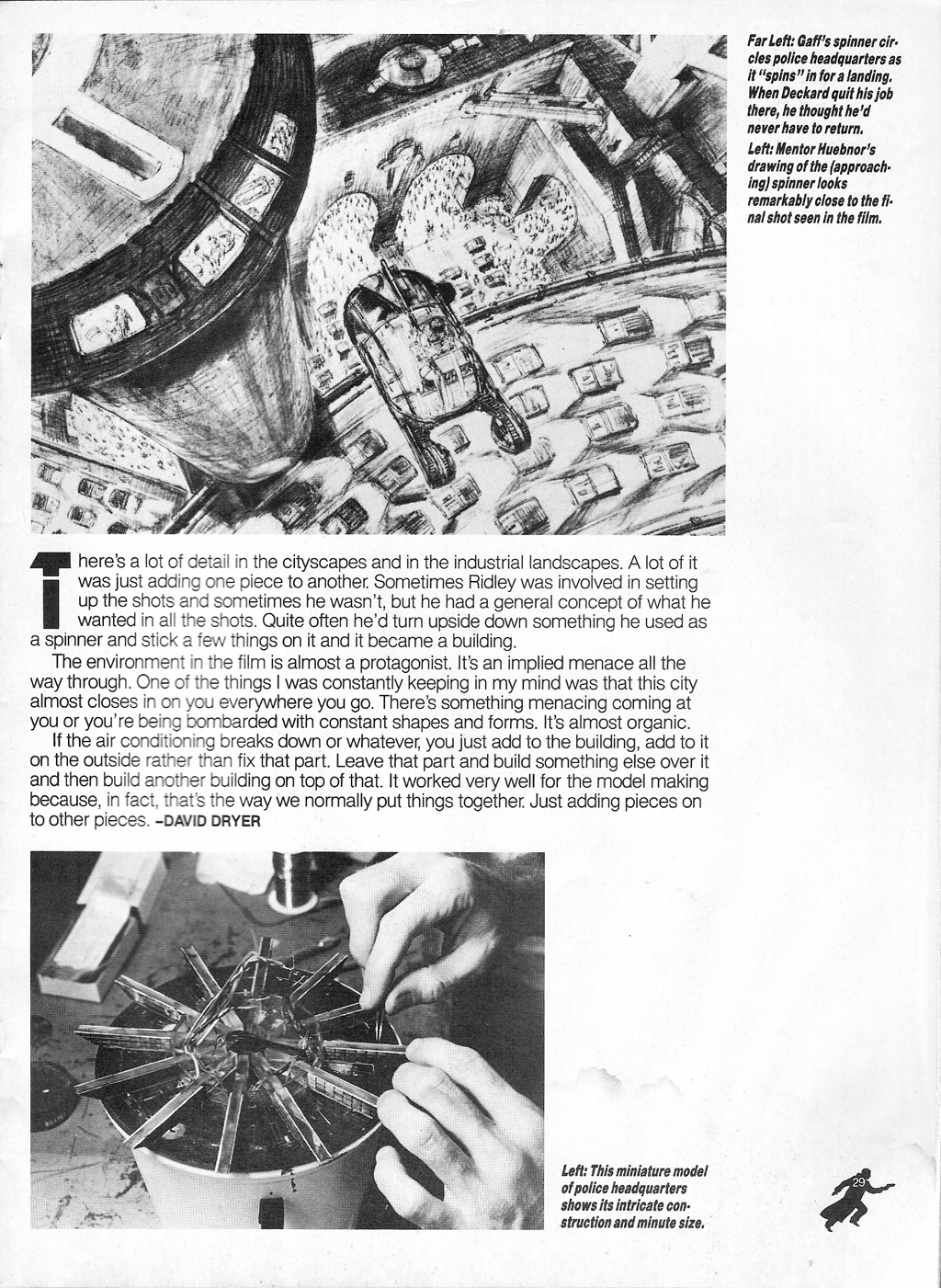 Far Left: Gaff's spinner circles police headquarters as it "spins" in for a landing. When Deckard quit his job there, he thought he'd never have to return.

Left: Mentor Huebnor's drawing of the (approaching) spinner looks remarkably close to the final shot seen in the film.

There's a lot of detail in the cityscapes and in the industrial landscapes. A lot of it was just adding one piece to another. Sometimes Ridley was involved in setting up the shots and sometimes he wasn't, but he had a general concept of what he wanted in all the shots. Quite often he'd turn upside down something he used as a spinner and stick a few things on it and it became a building.

The environment in the film is almost a protagonist. It's an implied menace all the way through. One of the things I was constantly keeping in my mind was that this city almost closes in on you everywhere you go. There's something menacing coming at you or you're being bombarded with constant shapes and forms. It's almost organic.

If the air conditioning breaks down or whatever, you just add to the building, add to it on the outside rather than fix that part. Leave that part and build something else over it and then build another building on top of that. It worked very well for the model making because, in fact, that's the way we normally put things together. Just adding pieces on to other pieces. –DAVID DRYER

Left: This miniature model of police headquarters shows its intricate construction and minute size.

29